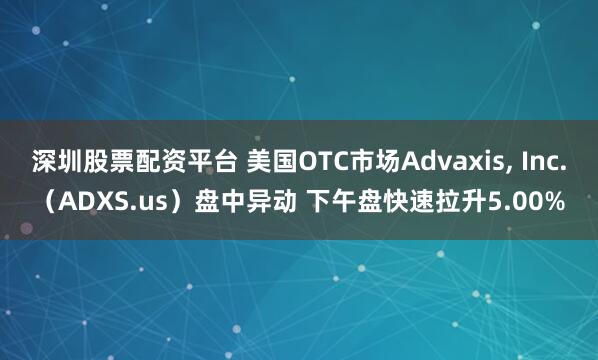 深圳股票配资平台 美国OTC市场Advaxis, Inc.（ADXS.us）盘中异动 下午盘快速拉升5.00%